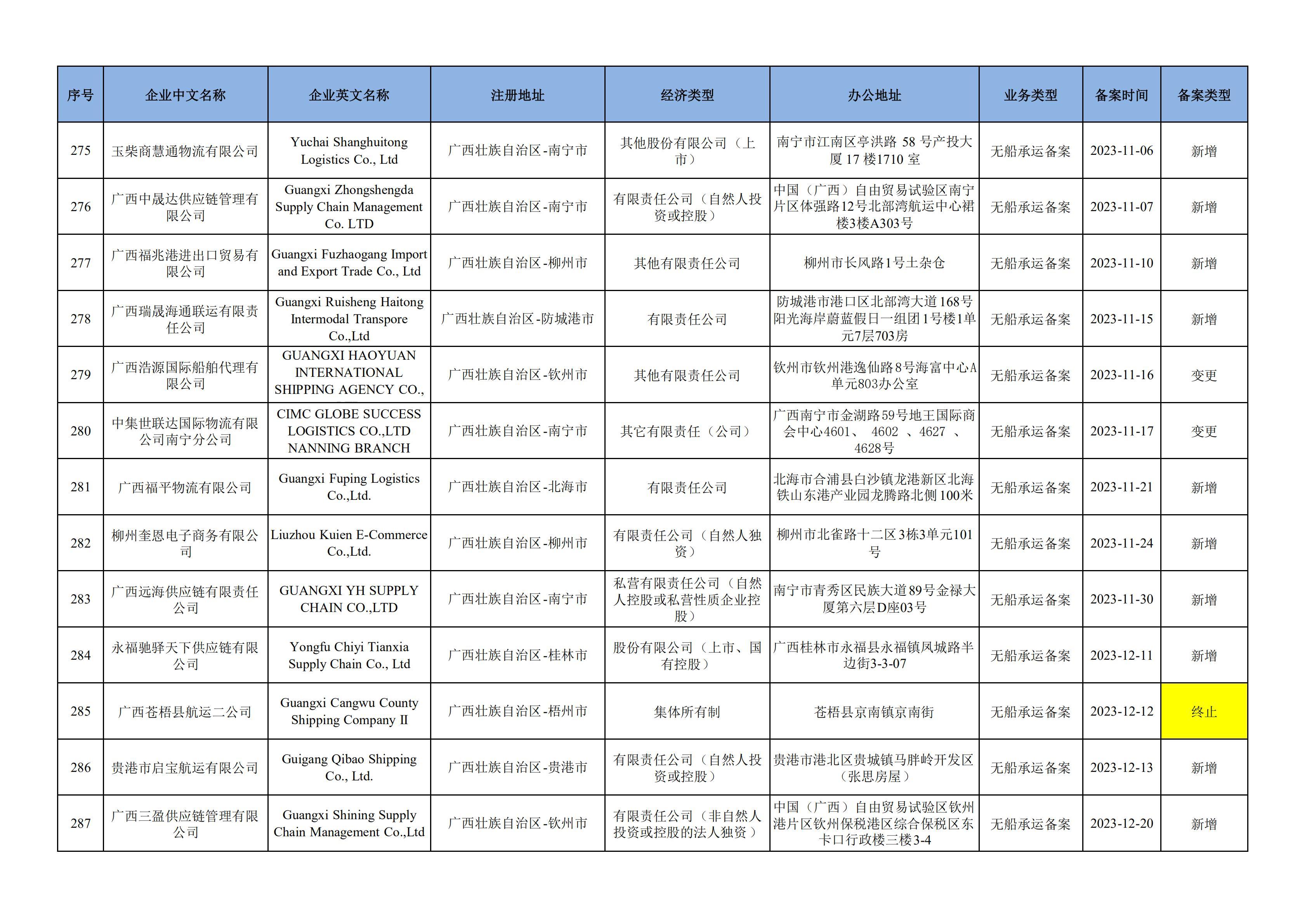 | 序号 | 企业中文名称 | 企业英文名称 | 注册地址 | 经济类型 | 办公地址 | 业务类型 | 备案时间 | 备案类型 |
|---|---|---|---|---|---|---|---|---|
| 275 | 玉柴商慧通物流有限公司 | Yuchai Shanghuitong Logistics Co., Ltd | 广西壮族自治区-南宁市 | 其他股份有限公司（上市） | 南宁市江南区亭洪路 58 号产投大厦 17 楼1710 室 | 无船承运备案 | 2023-11-06 | 新增 |
| 276 | 广西中晟达供应链管理有限公司 | Guangxi Zhongshengda Supply Chain Management Co. LTD | 广西壮族自治区-南宁市 | 有限责任公司（自然人投资或控股） | 中国（广西）自由贸易试验区南宁片区体强路12号北部湾航运中心裙楼3楼A303号 | 无船承运备案 | 2023-11-07 | 新增 |
| 277 | 广西福兆港进出口贸易有限公司 | Guangxi Fuzhaogang Import and Export Trade Co., Ltd | 广西壮族自治区-柳州市 | 其他有限责任公司 | 柳州市长风路1号土杂仓 | 无船承运备案 | 2023-11-10 | 新增 |
| 278 | 广西瑞晟海通联运有限责任公司 | Guangxi Ruisheng Haitong Intermodal Transpore Co.,Ltd | 广西壮族自治区-防城港市 | 有限责任公司 | 防城港市港口区北部湾大道168号阳光海岸蔚蓝假日一组团1号楼1单元7层703房 | 无船承运备案 | 2023-11-15 | 新增 |
| 279 | 广西浩源国际船舶代理有限公司 | GUANGXI HAOYUAN INTERNATIONAL SHIPPING AGENCY CO., | 广西壮族自治区-钦州市 | 其他有限责任公司 | 钦州市钦州港逸仙路8号海富中心A单元803办公室 | 无船承运备案 | 2023-11-16 | 变更 |
| 280 | 中集世联达国际物流有限公司南宁分公司 | CIMC GLOBE SUCCESS LOGISTICS CO.,LTD NANNING BRANCH | 广西壮族自治区-南宁市 | 其它有限责任（公司） | 广西南宁市金湖路59号地王国际商会中心4601、 4602 、4627 、4628号 | 无船承运备案 | 2023-11-17 | 变更 |
| 281 | 广西福平物流有限公司 | Guangxi Fuping Logistics Co.,Ltd. | 广西壮族自治区-北海市 | 有限责任公司 | 北海市合浦县白沙镇龙港新区北海铁山东港产业园龙腾路北侧100米 | 无船承运备案 | 2023-11-21 | 新增 |
| 282 | 柳州奎恩电子商务有限公司 | Liuzhou Kuien E-Commerce Co.,Ltd. | 广西壮族自治区-柳州市 | 有限责任公司（自然人独资） | 柳州市北雀路十二区3栋3单元101号 | 无船承运备案 | 2023-11-24 | 新增 |
| 283 | 广西远海供应链有限责任公司 | GUANGXI YH SUPPLY CHAIN CO.,LTD | 广西壮族自治区-南宁市 | 私营有限责任公司（自然人控股或私营性质企业控股） | 南宁市青秀区民族大道89号金禄大厦第六层D座03号 | 无船承运备案 | 2023-11-30 | 新增 |
| 284 | 永福驰驿天下供应链有限公司 | Yongfu Chiyi Tianxia Supply Chain Co., Ltd | 广西壮族自治区-桂林市 | 股份有限公司（上市、国有控股） | 广西桂林市永福县永福镇凤城路半边街3-3-07 | 无船承运备案 | 2023-12-11 | 新增 |
| 285 | 广西苍梧县航运二公司 | Guangxi Cangwu County Shipping Company II | 广西壮族自治区-梧州市 | 集体所有制 | 苍梧县京南镇京南街 | 无船承运备案 | 2023-12-12 | 终止 |
| 286 | 贵港市启宝航运有限公司 | Guigang Qibao Shipping Co., Ltd. | 广西壮族自治区-贵港市 | 有限责任公司（自然人投资或控股） | 贵港市港北区贵城镇马胖岭开发区（张思房屋） | 无船承运备案 | 2023-12-13 | 新增 |
| 287 | 广西三盈供应链管理有限公司 | Guangxi Shining Supply Chain Management Co.,Ltd | 广西壮族自治区-钦州市 | 有限责任公司（非自然人投资或控股的法人独资） | 中国（广西）自由贸易试验区钦州港片区钦州保税港区综合保税区东卡口行政楼三楼3-4 | 无船承运备案 | 2023-12-20 | 新增 |